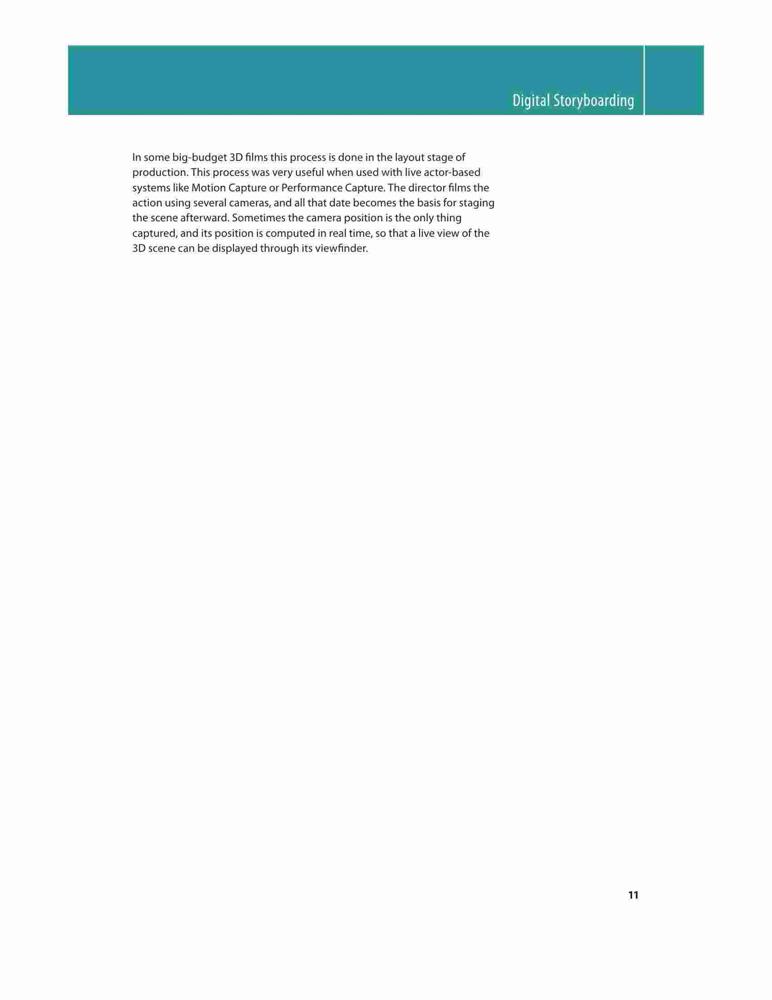 Digital Storyboarding

In some big-budget 3D films this process is done in the layout stage of production. This process was very useful when used with live actor-based systems like Motion Capture or Performance Capture. The director films the action using several cameras, and all that date becomes the basis for staging the scene afterward. Sometimes the camera position is the only thing captured, and its position is computed in real time, so that a live view of the 3D scene can be displayed through its viewfinder.

11